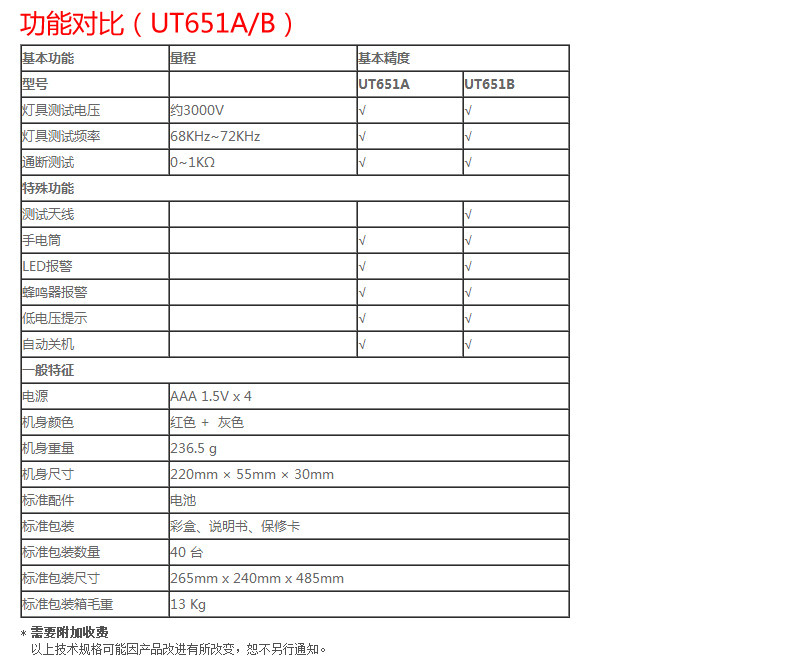 功能对比（UT651A/B）

| 基本功能 | 量程 | 基本精度 | |
|---|---|---|---|
| 型号 | | UT651A | UT651B |
| 灯具测试电压 | 约3000V | √ | √ |
| 灯具测试频率 | 68KHz~72KHz | √ | √ |
| 通断测试 | 0~1KΩ | √ | √ |
| 特殊功能 | | | |
| 测试天线 | | | √ |
| 手电筒 | | √ | √ |
| LED报警 | | √ | √ |
| 蜂鸣器报警 | | √ | √ |
| 低电压提示 | | √ | √ |
| 自动关机 | | √ | √ |
| 一般特征 | | | |
| 电源 | AAA 1.5V x 4 | | |
| 机身颜色 | 红色 + 灰色 | | |
| 机身重量 | 236.5 g | | |
| 机身尺寸 | 220mm × 55mm × 30mm | | |
| 标准配件 | 电池 | | |
| 标准包装 | 彩盒、说明书、保修卡 | | |
| 标准包装数量 | 40 台 | | |
| 标准包装尺寸 | 265mm x 240mm x 485mm | | |
| 标准包装箱毛重 | 13 Kg | | |

* 需要附加收费
以上技术规格可能因产品改进有所改变，恕不另行通知。